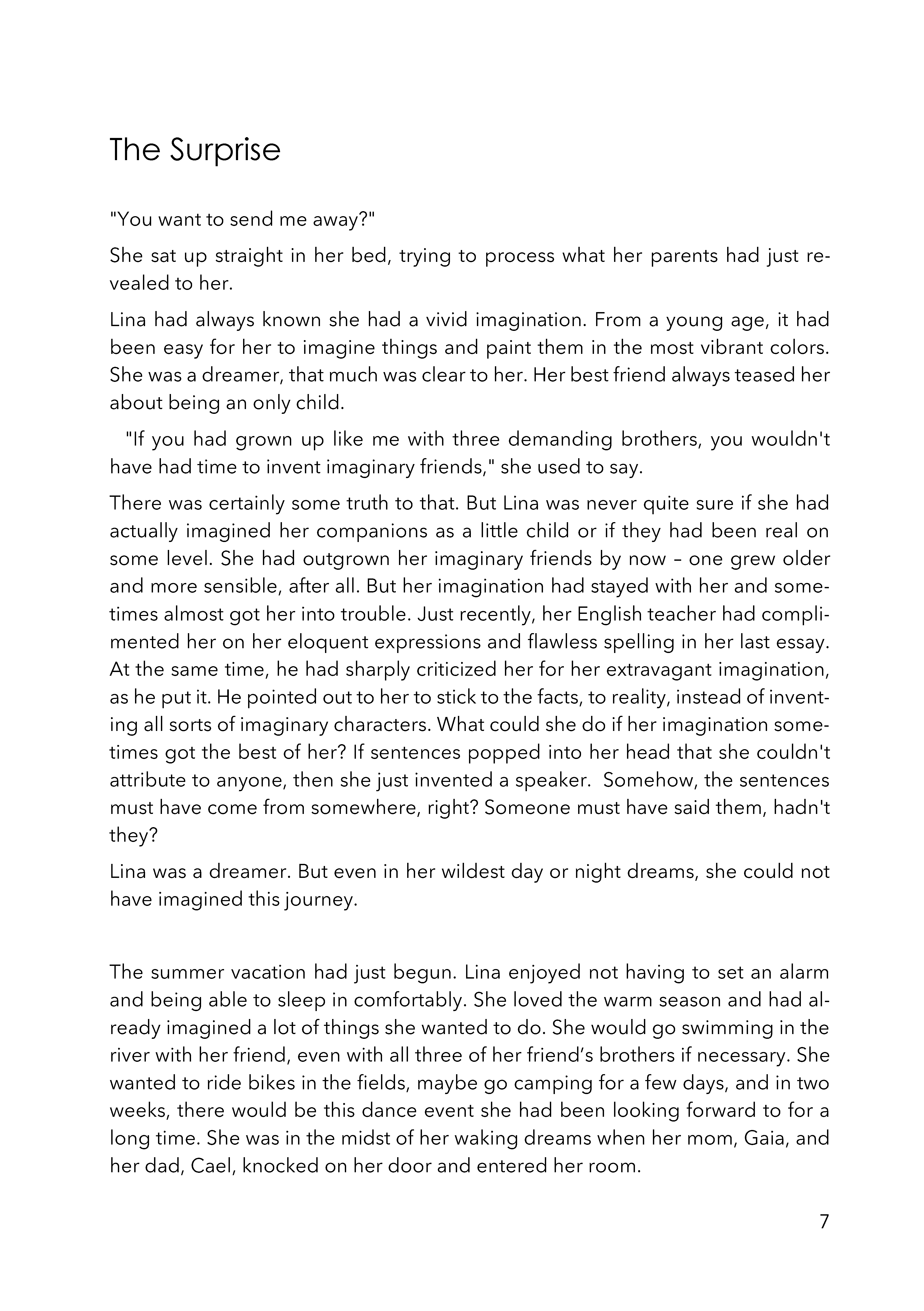 The Surprise

"You want to send me away?"

She sat up straight in her bed, trying to process what her parents had just revealed to her.

Lina had always known she had a vivid imagination. From a young age, it had been easy for her to imagine things and paint them in the most vibrant colors. She was a dreamer, that much was clear to her. Her best friend always teased her about being an only child.

"If you had grown up like me with three demanding brothers, you wouldn't have had time to invent imaginary friends," she used to say.

There was certainly some truth to that. But Lina was never quite sure if she had actually imagined her companions as a little child or if they had been real on some level. She had outgrown her imaginary friends by now – one grew older and more sensible, after all. But her imagination had stayed with her and sometimes almost got her into trouble. Just recently, her English teacher had complimented her on her eloquent expressions and flawless spelling in her last essay. At the same time, he had sharply criticized her for her extravagant imagination, as he put it. He pointed out to her to stick to the facts, to reality, instead of inventing all sorts of imaginary characters. What could she do if her imagination sometimes got the best of her? If sentences popped into her head that she couldn't attribute to anyone, then she just invented a speaker. Somehow, the sentences must have come from somewhere, right? Someone must have said them, hadn't they?

Lina was a dreamer. But even in her wildest day or night dreams, she could not have imagined this journey.

The summer vacation had just begun. Lina enjoyed not having to set an alarm and being able to sleep in comfortably. She loved the warm season and had already imagined a lot of things she wanted to do. She would go swimming in the river with her friend, even with all three of her friend’s brothers if necessary. She wanted to ride bikes in the fields, maybe go camping for a few days, and in two weeks, there would be this dance event she had been looking forward to for a long time. She was in the midst of her waking dreams when her mom, Gaia, and her dad, Cael, knocked on her door and entered her room.

7